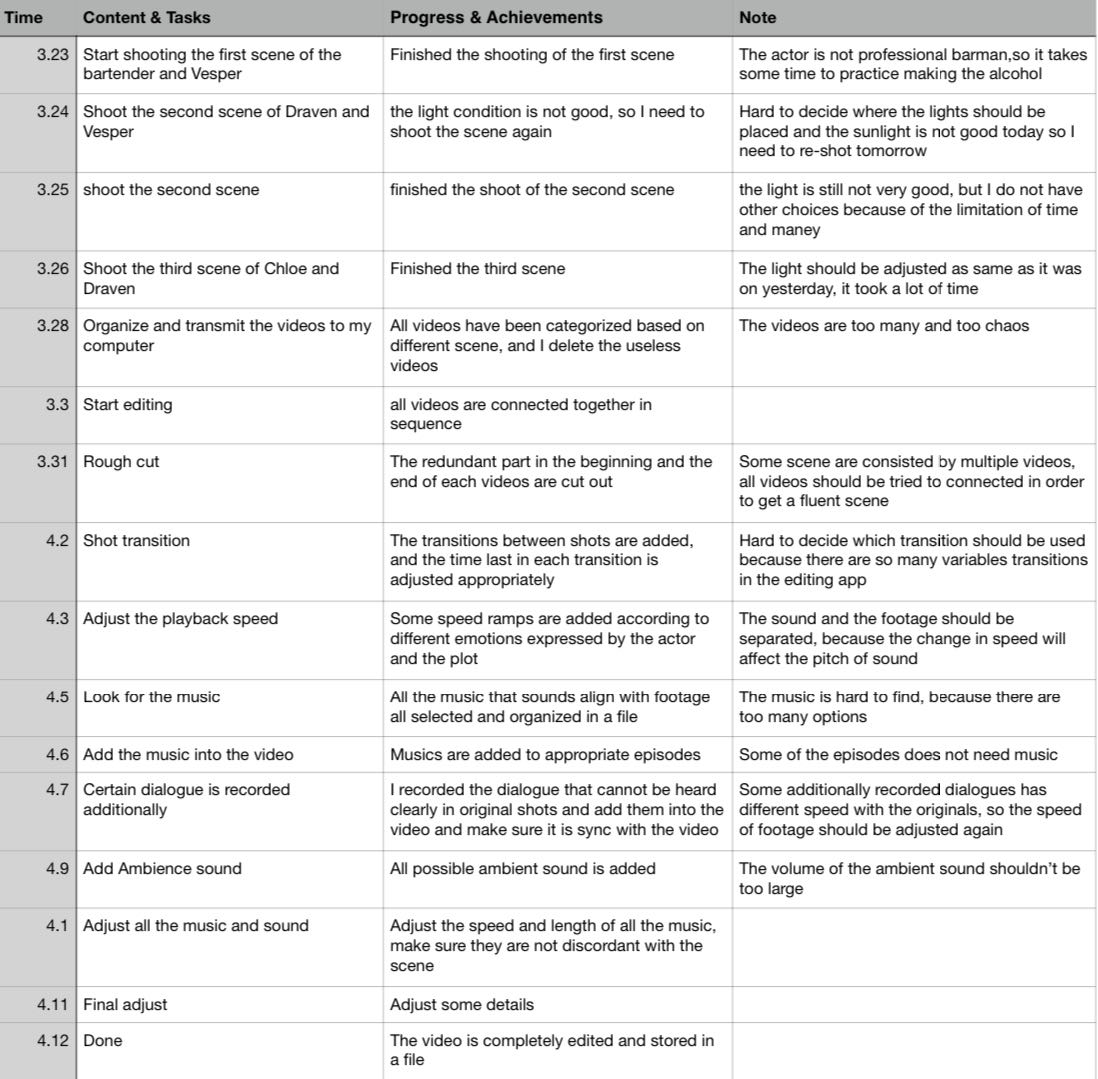 | Time | Content & Tasks | Progress & Achievements | Note |
|---|---|---|---|
| 3.23 | Start shooting the first scene of the bartender and Vesper | Finished the shooting of the first scene | The actor is not professional barman,so it takes some time to practice making the alcohol |
| 3.24 | Shoot the second scene of Draven and Vesper | the light condition is not good, so I need to shoot the scene again | Hard to decide where the lights should be placed and the sunlight is not good today so I need to re-shot tomorrow |
| 3.25 | shoot the second scene | finished the shoot of the second scene | the light is still not very good, but I do not have other choices because of the limitation of time and maney |
| 3.26 | Shoot the third scene of Chloe and Draven | Finished the third scene | The light should be adjusted as same as it was on yesterday, it took a lot of time |
| 3.28 | Organize and transmit the videos to my computer | All videos have been categorized based on different scene, and I delete the useless videos | The videos are too many and too chaos |
| 3.3 | Start editing | all videos are connected together in sequence | |
| 3.31 | Rough cut | The redundant part in the beginning and the end of each videos are cut out | Some scene are consisted by multiple videos, all videos should be tried to connected in order to get a fluent scene |
| 4.2 | Shot transition | The transitions between shots are added, and the time last in each transition is adjusted appropriately | Hard to decide which transition should be used because there are so many variables transitions in the editing app |
| 4.3 | Adjust the playback speed | Some speed ramps are added according to different emotions expressed by the actor and the plot | The sound and the footage should be separated, because the change in speed will affect the pitch of sound |
| 4.5 | Look for the music | All the music that sounds align with footage all selected and organized in a file | The music is hard to find, because there are too many options |
| 4.6 | Add the music into the video | Musics are added to appropriate episodes | Some of the episodes does not need music |
| 4.7 | Certain dialogue is recorded additionally | I recorded the dialogue that cannot be heard clearly in original shots and add them into the video and make sure it is sync with the video | Some additionally recorded dialogues has different speed with the originals, so the speed of footage should be adjusted again |
| 4.9 | Add Ambience sound | All possible ambient sound is added | The volume of the ambient sound shouldn't be too large |
| 4.1 | Adjust all the music and sound | Adjust the speed and length of all the music, make sure they are not discordant with the scene | |
| 4.11 | Final adjust | Adjust some details | |
| 4.12 | Done | The video is completely edited and stored in a file | |